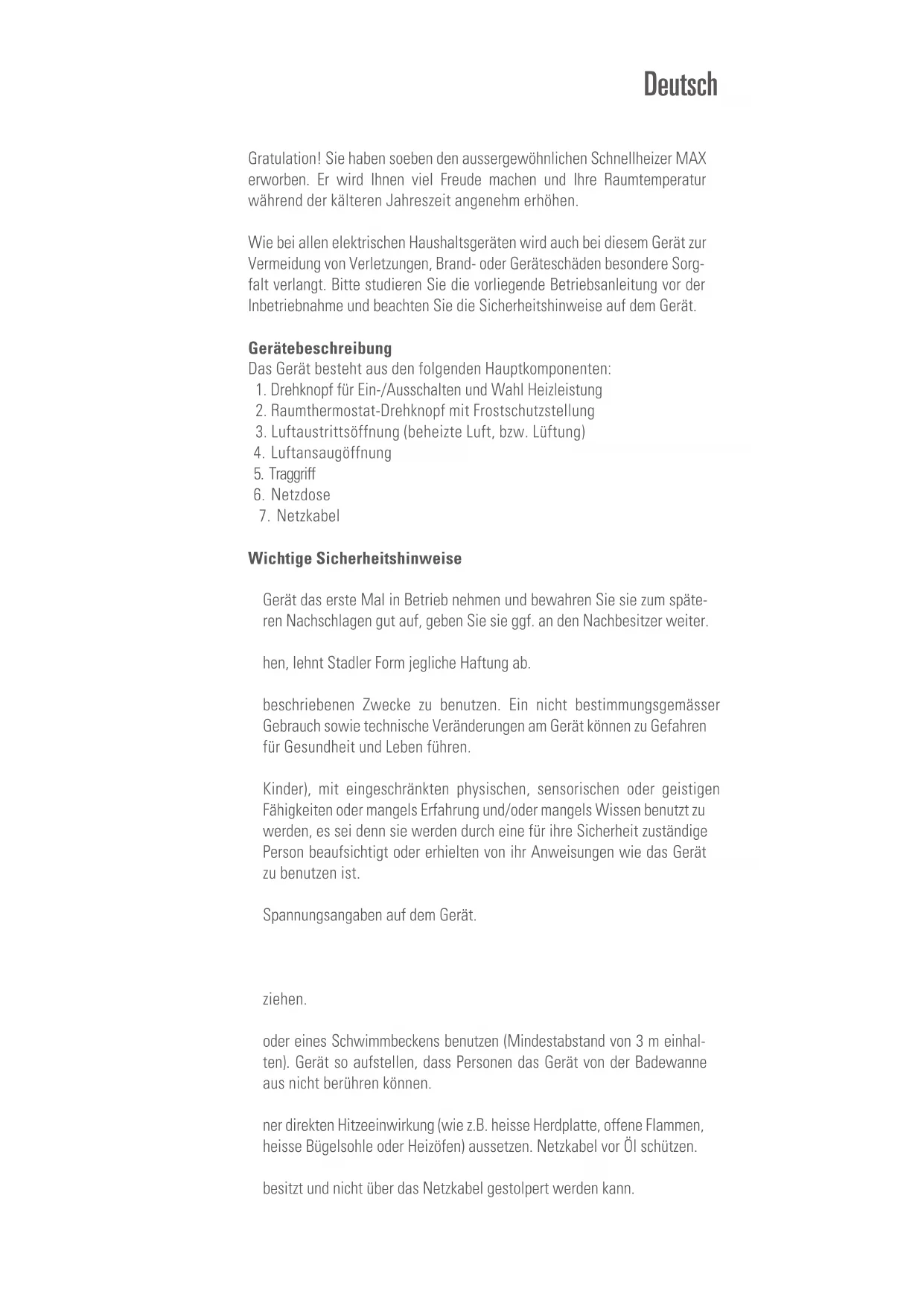 Deutsch

Gratulation! Sie haben soeben den aussergewöhnlichen Schnellheizer MAX erworben. Er wird Ihnen viel Freude machen und Ihre Raumtemperatur während der kälteren Jahreszeit angenehm erhöhen.

Wie bei allen elektrischen Haushaltsgeräten wird auch bei diesem Gerät zur Vermeidung von Verletzungen, Brand- oder Geräteschäden besondere Sorgfalt verlangt. Bitte studieren Sie die vorliegende Betriebsanleitung vor der Inbetriebnahme und beachten Sie die Sicherheitshinweise auf dem Gerät.

Gerätebeschreibung
Das Gerät besteht aus den folgenden Hauptkomponenten:
1. Drehknopf für Ein-/Ausschalten und Wahl Heizleistung
2. Raumthermostat-Drehknopf mit Frostschutzstellung
3. Luftaustrittsöffnung (beheizte Luft, bzw. Lüftung)
4. Luftansaugöffnung
5. Traggriff
6. Netzdose
7. Netzkabel

Wichtige Sicherheitshinweise

Gerät das erste Mal in Betrieb nehmen und bewahren Sie sie zum späteren Nachschlagen gut auf, geben Sie sie ggf. an den Nachbesitzer weiter.

hen, lehnt Stadler Form jegliche Haftung ab.

beschriebenen Zwecke zu benutzen. Ein nicht bestimmungsgemässer Gebrauch sowie technische Veränderungen am Gerät können zu Gefahren für Gesundheit und Leben führen.

Kinder), mit eingeschränkten physischen, sensorischen oder geistigen Fähigkeiten oder mangels Erfahrung und/oder mangels Wissen benutzt zu werden, es sei denn sie werden durch eine für ihre Sicherheit zuständige Person beaufsichtigt oder erhielten von ihr Anweisungen wie das Gerät zu benutzen ist.

Spannungsangaben auf dem Gerät.

ziehen.

oder eines Schwimmbeckens benutzen (Mindestabstand von 3 m einhalten). Gerät so aufstellen, dass Personen das Gerät von der Badewanne aus nicht berühren können.

ner direkten Hitzeeinwirkung (wie z.B. heisse Herdplatte, offene Flammen, heisse Bügelsohle oder Heizöfen) aussetzen. Netzkabel vor Öl schützen.

besitzt und nicht über das Netzkabel gestolpert werden kann.